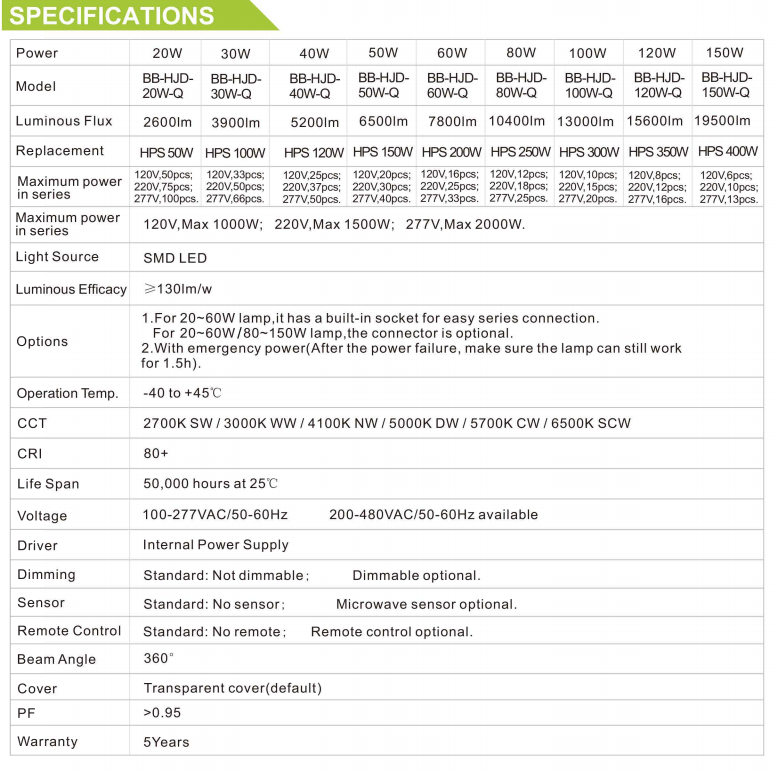 SPECIFICATIONS

| Power | 20W | 30W | 40W | 50W | 60W | 80W | 100W | 120W | 150W |
|---|---|---|---|---|---|---|---|---|---|
| Model | BB-HJD-20W-Q | BB-HJD-30W-Q | BB-HJD-40W-Q | BB-HJD-50W-Q | BB-HJD-60W-Q | BB-HJD-80W-Q | BB-HJD-100W-Q | BB-HJD-120W-Q | BB-HJD-150W-Q |
| Luminous Flux | 2600lm | 3900lm | 5200lm | 6500lm | 7800lm | 10400lm | 13000lm | 15600lm | 19500lm |
| Replacement | HPS 50W | HPS 100W | HPS 120W | HPS 150W | HPS 200W | HPS 250W | HPS 300W | HPS 350W | HPS 400W |
| Maximum power in series | 120V,50pcs; 220V,75pcs; 277V,100pcs. | 120V,33pcs; 220V,50pcs; 277V,66pcs. | 120V,25pcs; 220V,37pcs; 277V,50pcs. | 120V,20pcs; 220V,30pcs; 277V,40pcs. | 120V,16pcs; 220V,25pcs; 277V,33pcs. | 120V,12pcs; 220V,18pcs; 277V,25pcs. | 120V,10pcs; 220V,15pcs; 277V,20pcs. | 120V,8pcs; 220V,12pcs; 277V,16pcs. | 120V,6pcs; 220V,10pcs; 277V,13pcs. |
| Maximum power in series | 120V,Max 1000W; 220V,Max 1500W; 277V,Max 2000W. | | | | | | | | |
| Light Source | SMD LED | | | | | | | | |
| Luminous Efficacy | ≥130lm/w | | | | | | | | |
| Options | 1.For 20~60W lamp,it has a built-in socket for easy series connection. For 20~60W/80~150W lamp,the connector is optional. 2.With emergency power(After the power failure, make sure the lamp can still work for 1.5h). | | | | | | | | |
| Operation Temp. | -40 to +45℃ | | | | | | | | |
| CCT | 2700K SW / 3000K WW / 4100K NW / 5000K DW / 5700K CW / 6500K SCW | | | | | | | | |
| CRI | 80+ | | | | | | | | |
| Life Span | 50,000 hours at 25℃ | | | | | | | | |
| Voltage | 100-277VAC/50-60Hz 200-480VAC/50-60Hz available | | | | | | | | |
| Driver | Internal Power Supply | | | | | | | | |
| Dimming | Standard: Not dimmable; Dimmable optional. | | | | | | | | |
| Sensor | Standard: No sensor; Microwave sensor optional. | | | | | | | | |
| Remote Control | Standard: No remote; Remote control optional. | | | | | | | | |
| Beam Angle | 360° | | | | | | | | |
| Cover | Transparent cover(default) | | | | | | | | |
| PF | >0.95 | | | | | | | | |
| Warranty | 5Years | | | | | | | | |